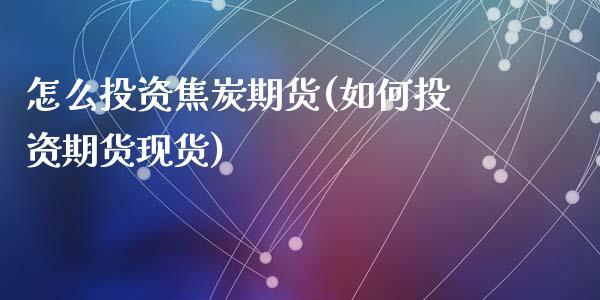 怎么投资焦炭期货(如何投资期货现货)